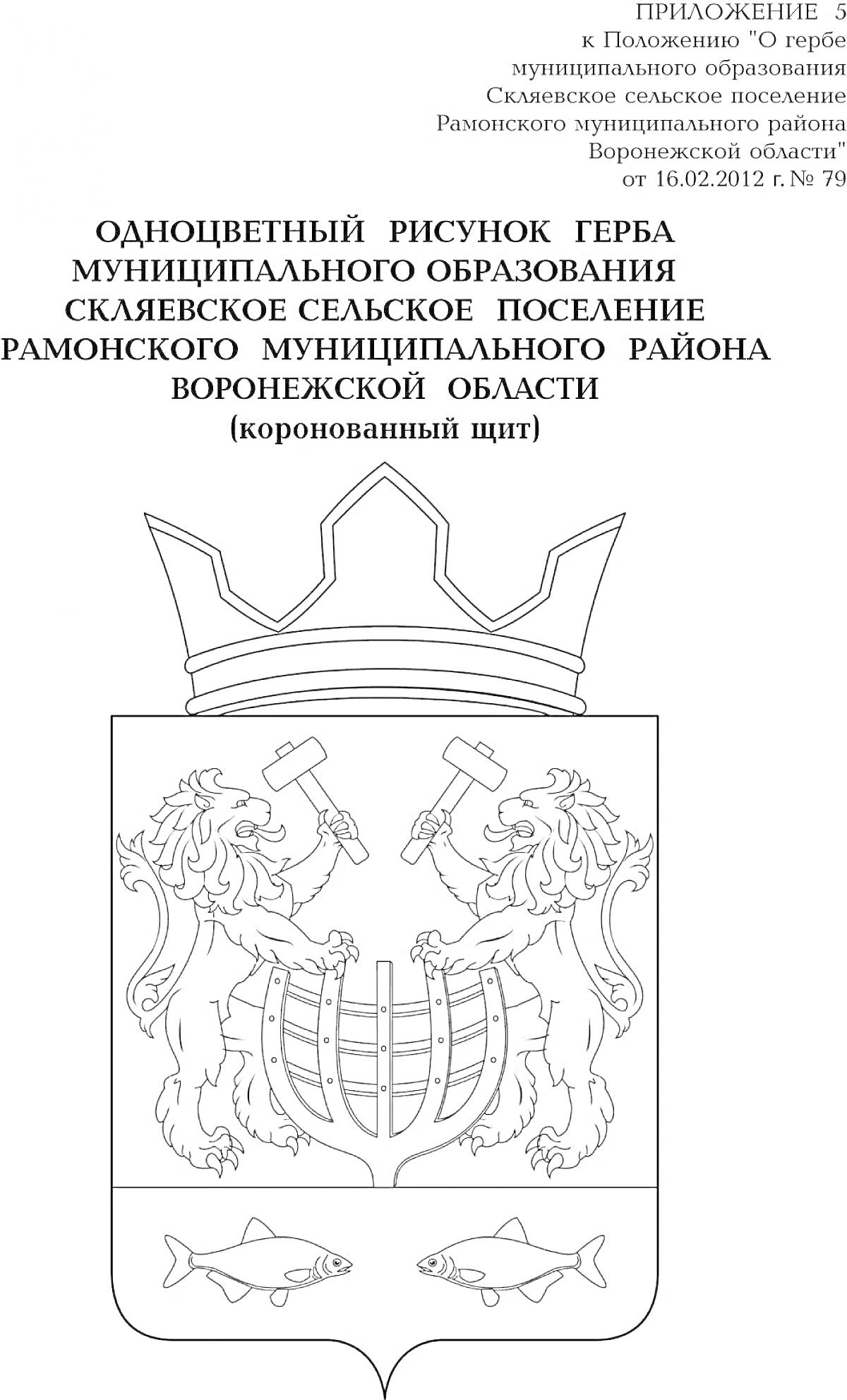 ПРИЛОЖЕНИЕ 5
к Положению "О гербе муниципального образования Скляевское сельское поселение Рамонского муниципального района Воронежской области"
от 16.02.2012 г. № 79

ОДНОЦВЕТНЫЙ РИСУНОК ГЕРБА МУНИЦИПАЛЬНОГО ОБРАЗОВАНИЯ СКЛЯЕВСКОЕ СЕЛЬСКОЕ ПОСЕЛЕНИЕ РАМОНСКОГО МУНИЦИПАЛЬНОГО РАЙОНА ВОРОНЕЖСКОЙ ОБЛАСТИ
(коронованный щит)